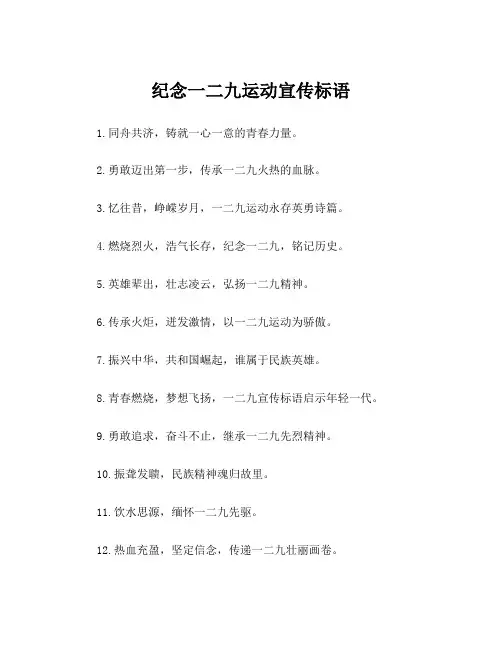 纪念一二九运动宣传标语

1. 同舟共济，铸就一心一意的青春力量。

2. 勇敢迈出第一步，传承一二九火热的血脉。

3. 忆往昔，峥嵘岁月，一二九运动永存英勇诗篇。

4. 燃烧烈火，浩气长存，纪念一二九，铭记历史。

5. 英雄辈出，壮志凌云，弘扬一二九精神。

6. 传承火炬，迸发激情，以一二九运动为骄傲。

7. 振兴中华，共和国崛起，谁属于民族英雄。

8. 青春燃烧，梦想飞扬，一二九宣传标语启示年轻一代。

9. 勇敢追求，奋斗不止，继承一二九先烈精神。

10. 振聋发聩，民族精神魂归故里。

11. 饮水思源，缅怀一二九先驱。

12. 热血充盈，坚定信念，传递一二九壮丽画卷。